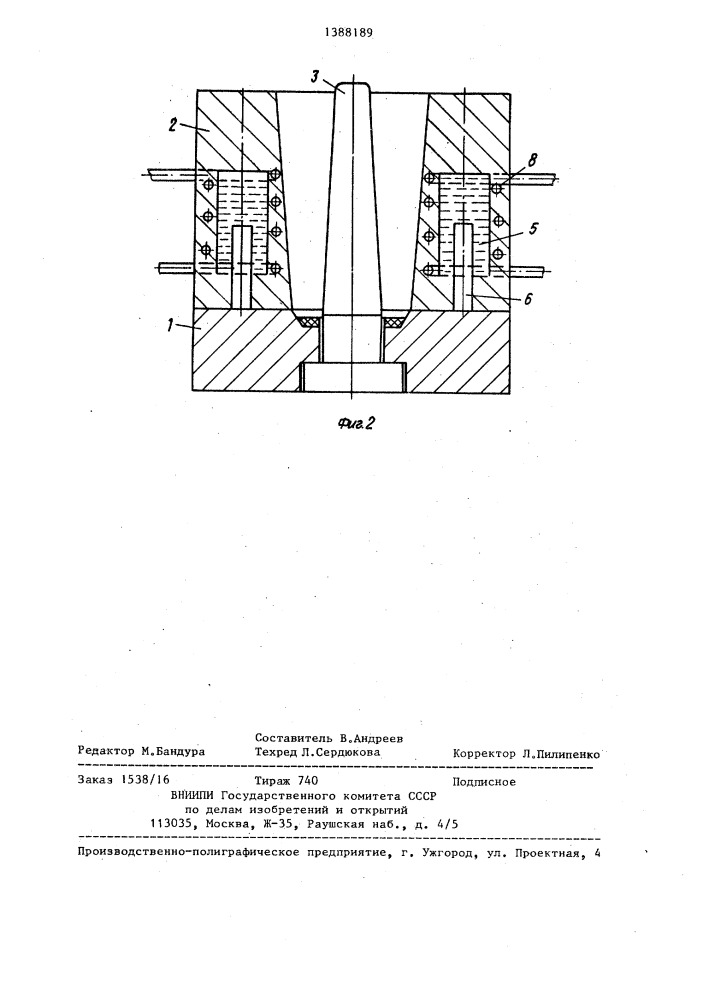 1388189

3

2

8

5

6

1

Фиг.2

Составитель В.Андреев

Редактор М.Бандура Техред Л.Сердюкова Корректор Л.Пилипенко

Заказ 1538/16 Тираж 740 Подписное

ВНИИПИ Государственного комитета СССР по делам изобретений и открытий 113035, Москва, Ж-35, Раушская наб., д. 4/5

Производственно-полиграфическое предприятие, г. Ужгород, ул. Проектная, 4